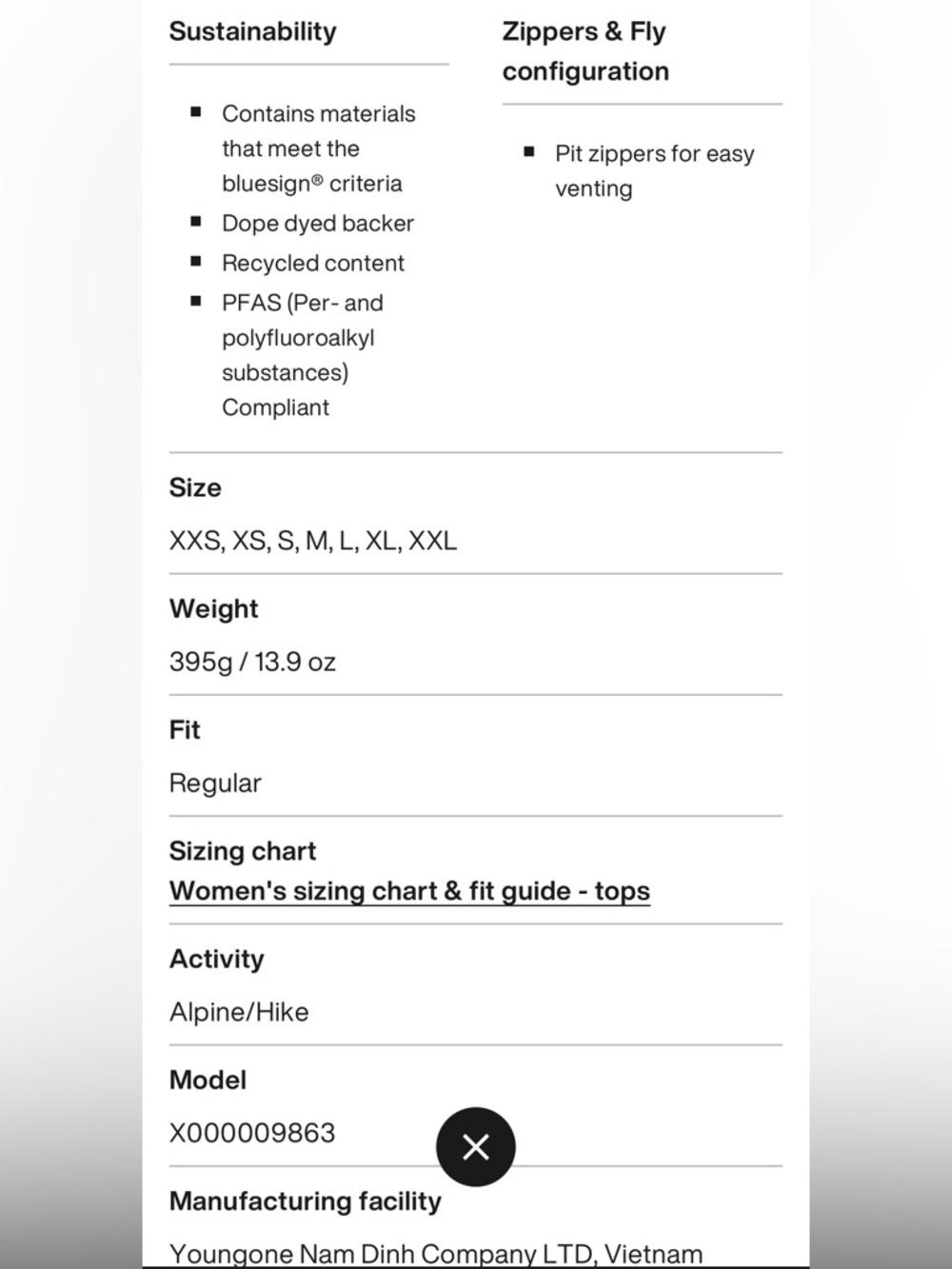 Sustainability

- Contains materials that meet the bluesign® criteria
- Dope dyed backer
- Recycled content
- PFAS (Per- and polyfluoroalkyl substances) Compliant

Zippers & Fly configuration

- Pit zippers for easy venting

Size

XXS, XS, S, M, L, XL, XXL

Weight

395g / 13.9 oz

Fit

Regular

Sizing chart
Women's sizing chart & fit guide - tops

Activity

Alpine/Hike

Model

X000009863

Manufacturing facility

Youngone Nam Dinh Company LTD, Vietnam